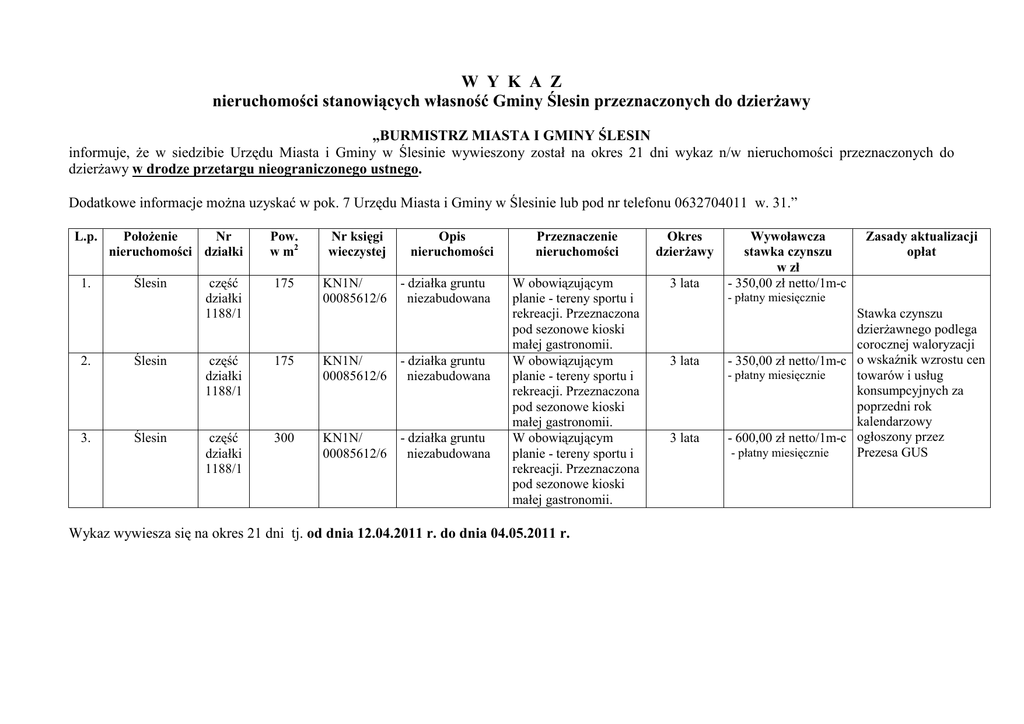 W Y K A Z
nieruchomości stanowiących własność Gminy Ślesin przeznaczonych do dzierżawy

„BURMISTRZ MIASTA I GMINY ŚLESIN
informuje, że w siedzibie Urzędu Miasta i Gminy w Ślesinie wywieszony został na okres 21 dni wykaz n/w nieruchomości przeznaczonych do dzierżawy w drodze przetargu nieograniczonego ustnego.

Dodatkowe informacje można uzyskać w pok. 7 Urzędu Miasta i Gminy w Ślesinie lub pod nr telefonu 0632704011 w. 31.”

| L.p. | Położenie nieruchomości | Nr działki | Pow. w $m^2$ | Nr księgi wieczystej | Opis nieruchomości | Przeznaczenie nieruchomości | Okres dzierżawy | Wywoławcza stawka czynszu w zł | Zasady aktualizacji opłat |
|---|---|---|---|---|---|---|---|---|---|
| 1. | Ślesin | część działki 1188/1 | 175 | KN1N/ 00085612/6 | - działka gruntu niezabudowana | W obowiązującym planie - tereny sportu i rekreacji. Przeznaczona pod sezonowe kioski małej gastronomii. | 3 lata | - 350,00 zł netto/1m-c - płatny miesięcznie | Stawka czynszu dzierżawnego podlega corocznej waloryzacji o wskaźnik wzrostu cen towarów i usług konsumpcyjnych za poprzedni rok kalendarzowy ogłoszony przez Prezesa GUS |
| 2. | Ślesin | część działki 1188/1 | 175 | KN1N/ 00085612/6 | - działka gruntu niezabudowana | W obowiązującym planie - tereny sportu i rekreacji. Przeznaczona pod sezonowe kioski małej gastronomii. | 3 lata | - 350,00 zł netto/1m-c - płatny miesięcznie | |
| 3. | Ślesin | część działki 1188/1 | 300 | KN1N/ 00085612/6 | - działka gruntu niezabudowana | W obowiązującym planie - tereny sportu i rekreacji. Przeznaczona pod sezonowe kioski małej gastronomii. | 3 lata | - 600,00 zł netto/1m-c - płatny miesięcznie | |

Wykaz wywiesza się na okres 21 dni tj. od dnia 12.04.2011 r. do dnia 04.05.2011 r.